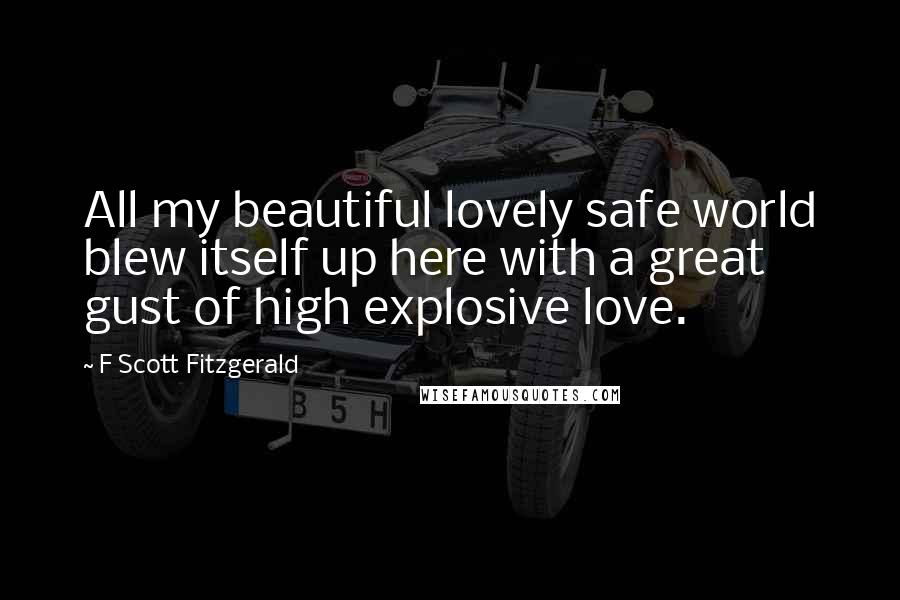 All my beautiful lovely safe world blew itself up here with a great gust of high explosive love.

~ F Scott Fitzgerald

B 5 H

WISEFAMOUSQUOTES.COM